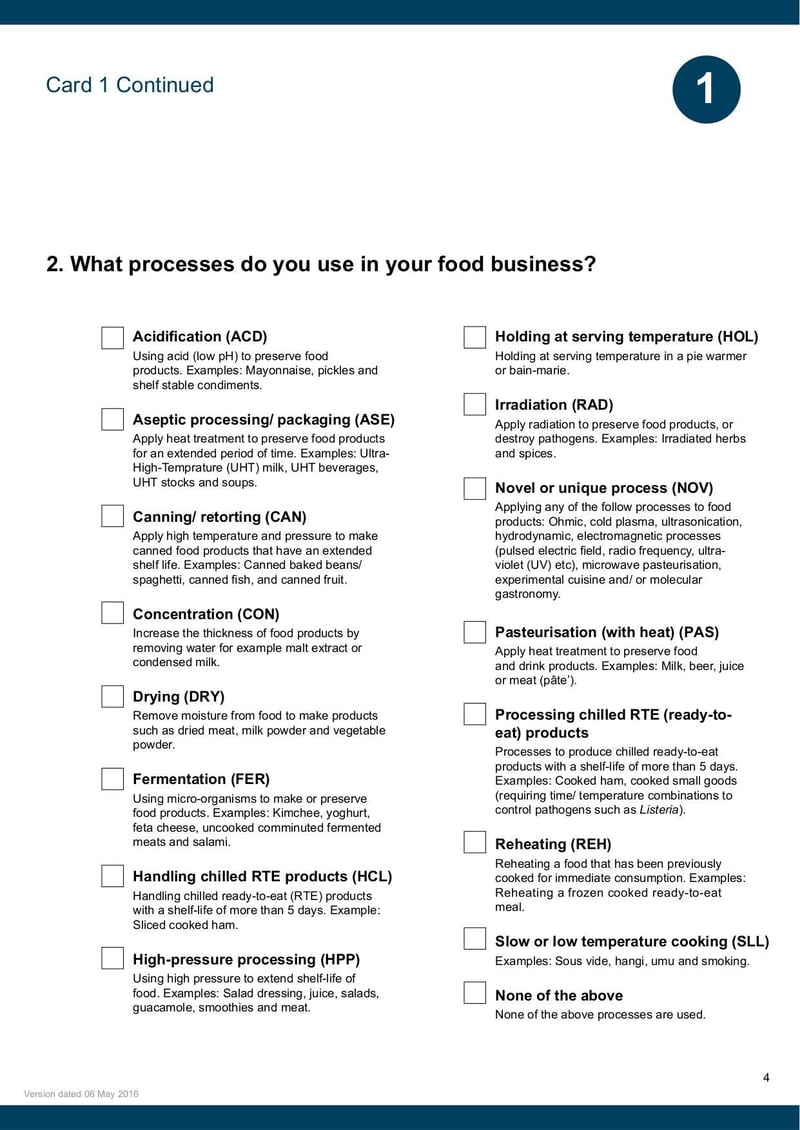 Card 1 Continued

1

2. What processes do you use in your food business?

Acidification (ACD)
Using acid (low pH) to preserve food products. Examples: Mayonnaise, pickles and shelf stable condiments.

Aseptic processing/ packaging (ASE)
Apply heat treatment to preserve food products for an extended period of time. Examples: Ultra-High-Temprature (UHT) milk, UHT beverages, UHT stocks and soups.

Canning/ retorting (CAN)
Apply high temperature and pressure to make canned food products that have an extended shelf life. Examples: Canned baked beans/ spaghetti, canned fish, and canned fruit.

Concentration (CON)
Increase the thickness of food products by removing water for example malt extract or condensed milk.

Drying (DRY)
Remove moisture from food to make products such as dried meat, milk powder and vegetable powder.

Fermentation (FER)
Using micro-organisms to make or preserve food products. Examples: Kimchee, yoghurt, feta cheese, uncooked comminuted fermented meats and salami.

Handling chilled RTE products (HCL)
Handling chilled ready-to-eat (RTE) products with a shelf-life of more than 5 days. Example: Sliced cooked ham.

High-pressure processing (HPP)
Using high pressure to extend shelf-life of food. Examples: Salad dressing, juice, salads, guacamole, smoothies and meat.

Holding at serving temperature (HOL)
Holding at serving temperature in a pie warmer or bain-marie.

Irradiation (RAD)
Apply radiation to preserve food products, or destroy pathogens. Examples: Irradiated herbs and spices.

Novel or unique process (NOV)
Applying any of the follow processes to food products: Ohmic, cold plasma, ultrasonication, hydrodynamic, electromagnetic processes (pulsed electric field, radio frequency, ultra-violet (UV) etc), microwave pasteurisation, experimental cuisine and/ or molecular gastronomy.

Pasteurisation (with heat) (PAS)
Apply heat treatment to preserve food and drink products. Examples: Milk, beer, juice or meat (pâte').

Processing chilled RTE (ready-to-eat) products
Processes to produce chilled ready-to-eat products with a shelf-life of more than 5 days. Examples: Cooked ham, cooked small goods (requiring time/ temperature combinations to control pathogens such as Listeria).

Reheating (REH)
Reheating a food that has been previously cooked for immediate consumption. Examples: Reheating a frozen cooked ready-to-eat meal.

Slow or low temperature cooking (SLL)
Examples: Sous vide, hangi, umu and smoking.

None of the above
None of the above processes are used.

4

Version dated 06 May 2016